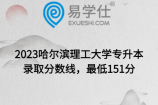 易学仕®
EXUESHI.COM

2023哈尔滨理工大学专升本录取分数线，最低151分